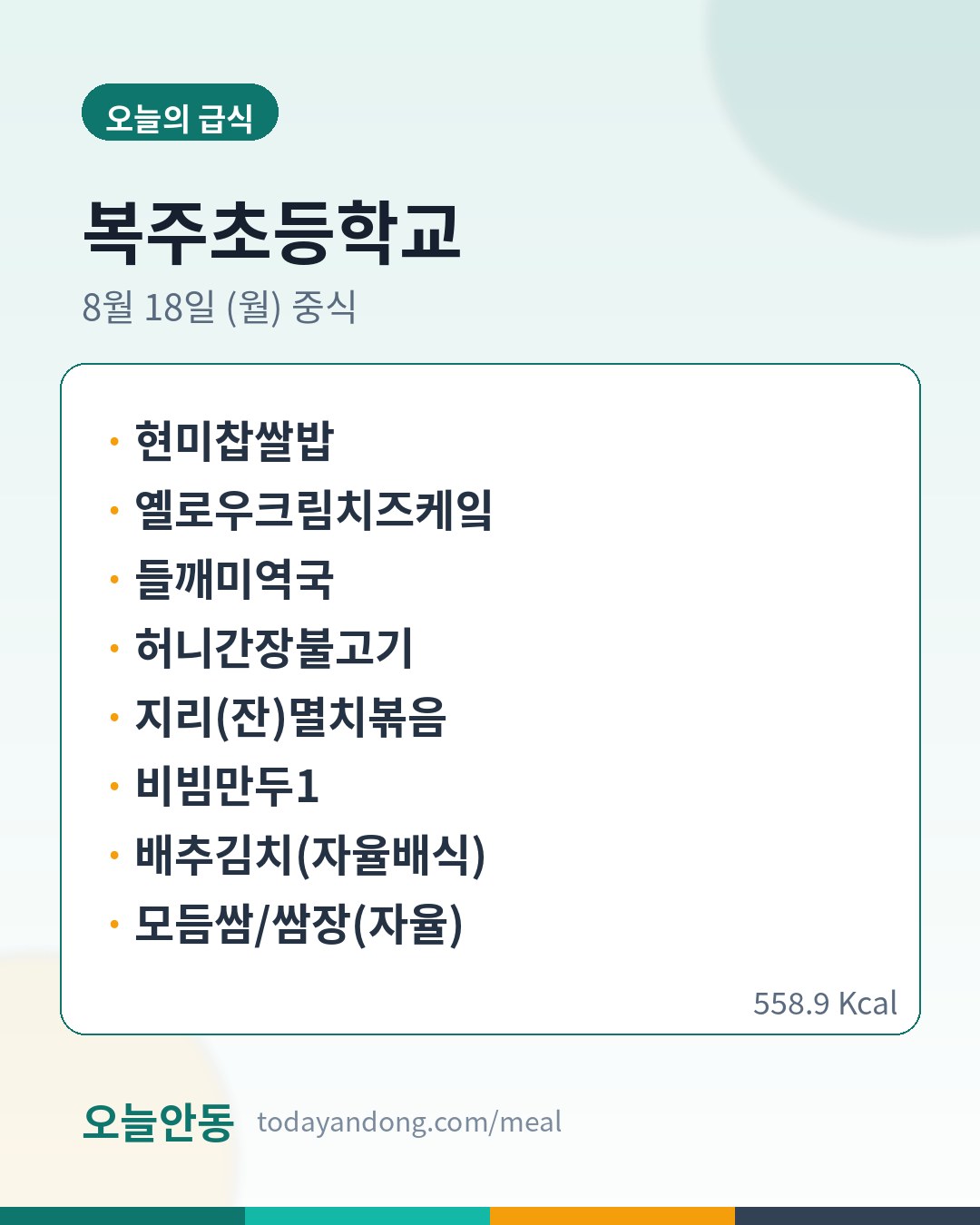 오늘의 급식

복주초등학교

8월 18일 (월) 중식

• 현미찹쌀밥
• 옐로우크림치즈케잌
• 들깨미역국
• 허니간장불고기
• 지리(잔)멸치볶음
• 비빔만두1
• 배추김치(자율배식)
• 모듬쌈/쌈장(자율)

558.9 Kcal

오늘안동 todayandong.com/meal